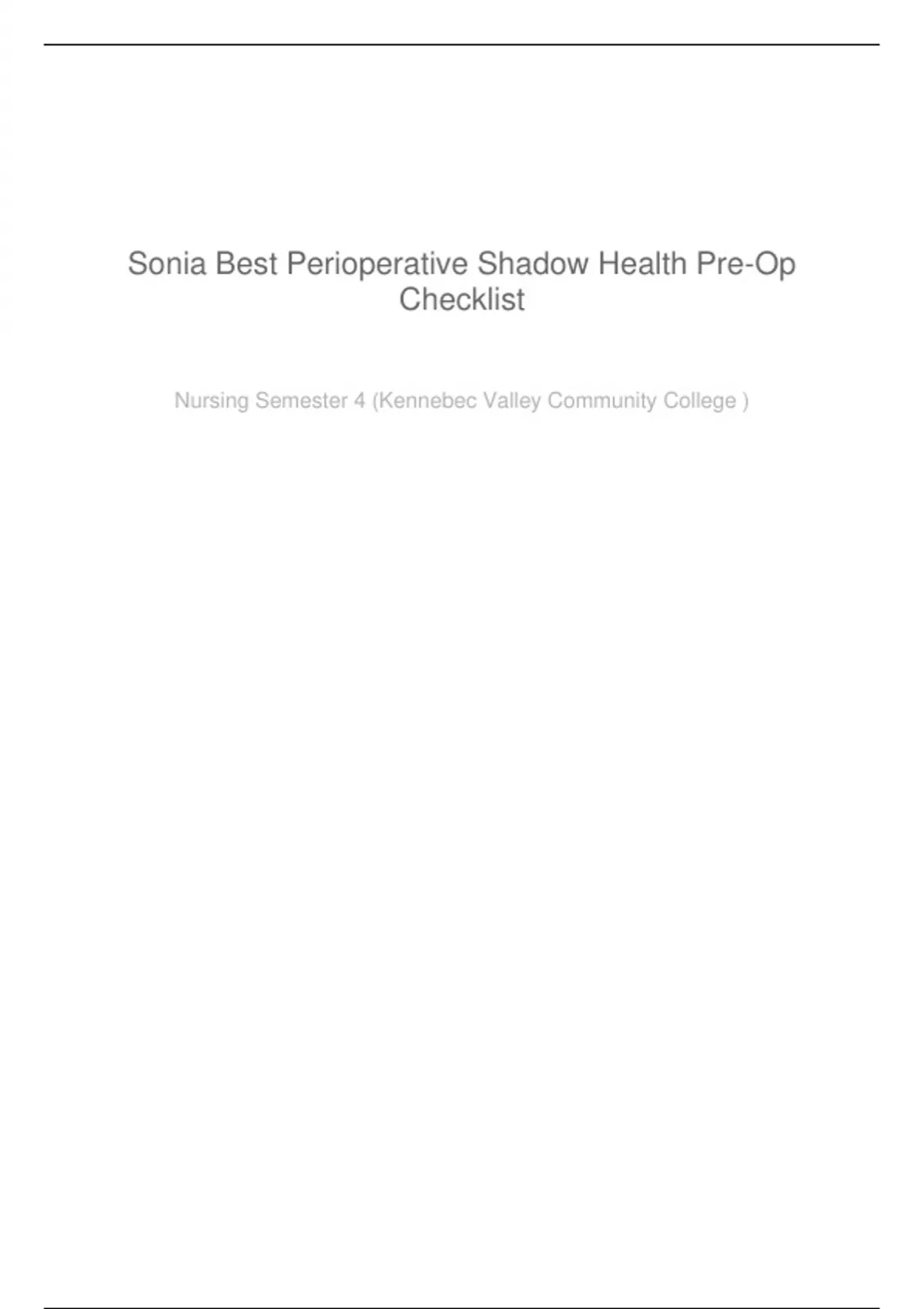 Sonia Best Perioperative Shadow Health Pre-Op Checklist

Nursing Semester 4 (Kennebec Valley Community College )